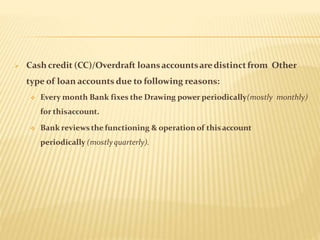 Cash credit (CC)/Overdraft loans accounts are distinct from Other type of loan accounts due to following reasons:

Every month Bank fixes the Drawing power periodically(mostly monthly) for thisaccount.

Bank reviews the functioning & operation of this account periodically (mostly quarterly).